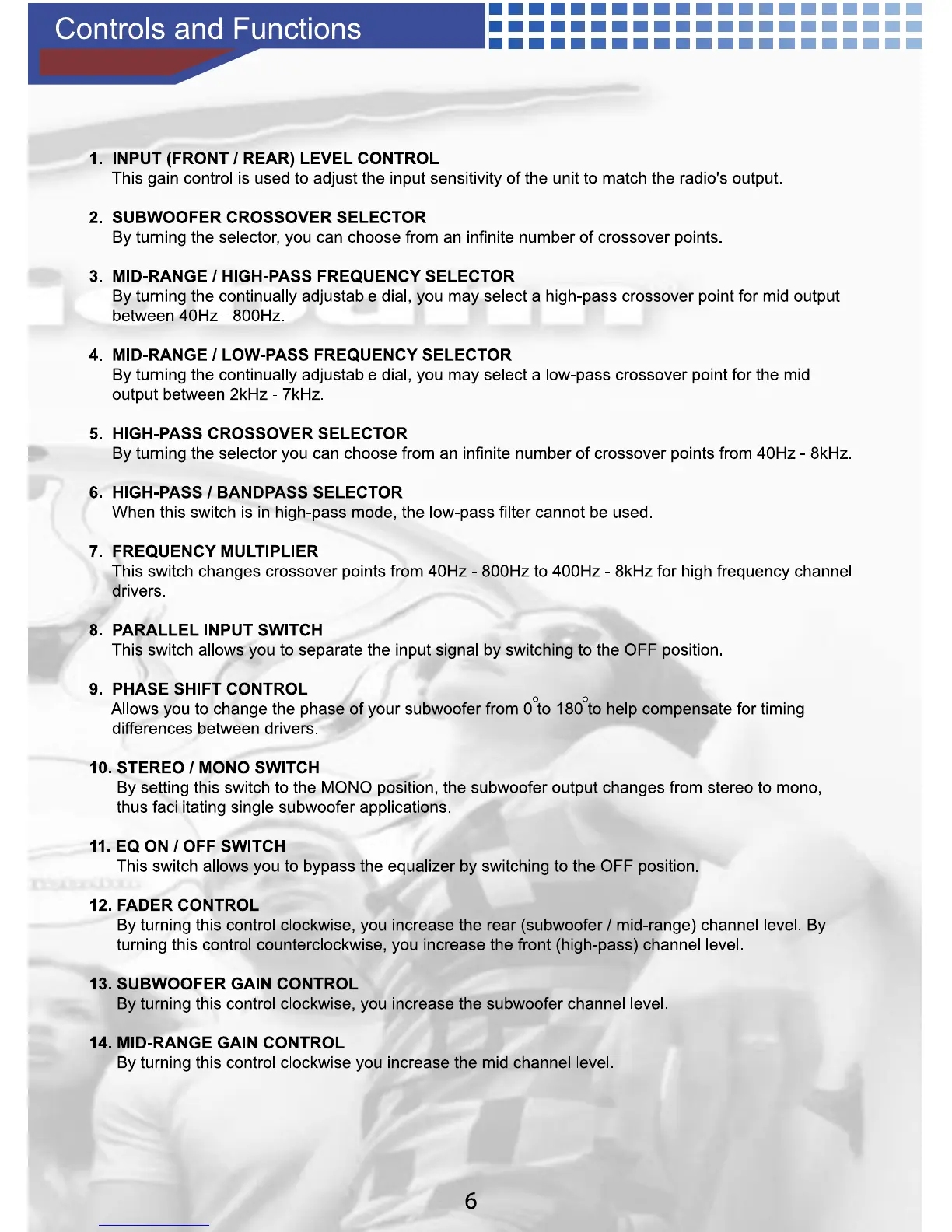 Controls and Functions

1. INPUT (FRONT / REAR) LEVEL CONTROL
This gain control is used to adjust the input sensitivity of the unit to match the radio's output.

2. SUBWOOFER CROSSOVER SELECTOR
By turning the selector, you can choose from an infinite number of crossover points.

3. MID-RANGE / HIGH-PASS FREQUENCY SELECTOR
By turning the continually adjustable dial, you may select a high-pass crossover point for mid output between 40Hz - 800Hz.

4. MID-RANGE / LOW-PASS FREQUENCY SELECTOR
By turning the continually adjustable dial, you may select a low-pass crossover point for the mid output between 2kHz - 7kHz.

5. HIGH-PASS CROSSOVER SELECTOR
By turning the selector you can choose from an infinite number of crossover points from 40Hz - 8kHz.

6. HIGH-PASS / BANDPASS SELECTOR
When this switch is in high-pass mode, the low-pass filter cannot be used.

7. FREQUENCY MULTIPLIER
This switch changes crossover points from 40Hz - 800Hz to 400Hz - 8kHz for high frequency channel drivers.

8. PARALLEL INPUT SWITCH
This switch allows you to separate the input signal by switching to the OFF position.

9. PHASE SHIFT CONTROL
Allows you to change the phase of your subwoofer from $0^\circ$ to $180^\circ$ to help compensate for timing differences between drivers.

10. STEREO / MONO SWITCH
By setting this switch to the MONO position, the subwoofer output changes from stereo to mono, thus facilitating single subwoofer applications.

11. EQ ON / OFF SWITCH
This switch allows you to bypass the equalizer by switching to the OFF position.

12. FADER CONTROL
By turning this control clockwise, you increase the rear (subwoofer / mid-range) channel level. By turning this control counterclockwise, you increase the front (high-pass) channel level.

13. SUBWOOFER GAIN CONTROL
By turning this control clockwise, you increase the subwoofer channel level.

14. MID-RANGE GAIN CONTROL
By turning this control clockwise you increase the mid channel level.

6